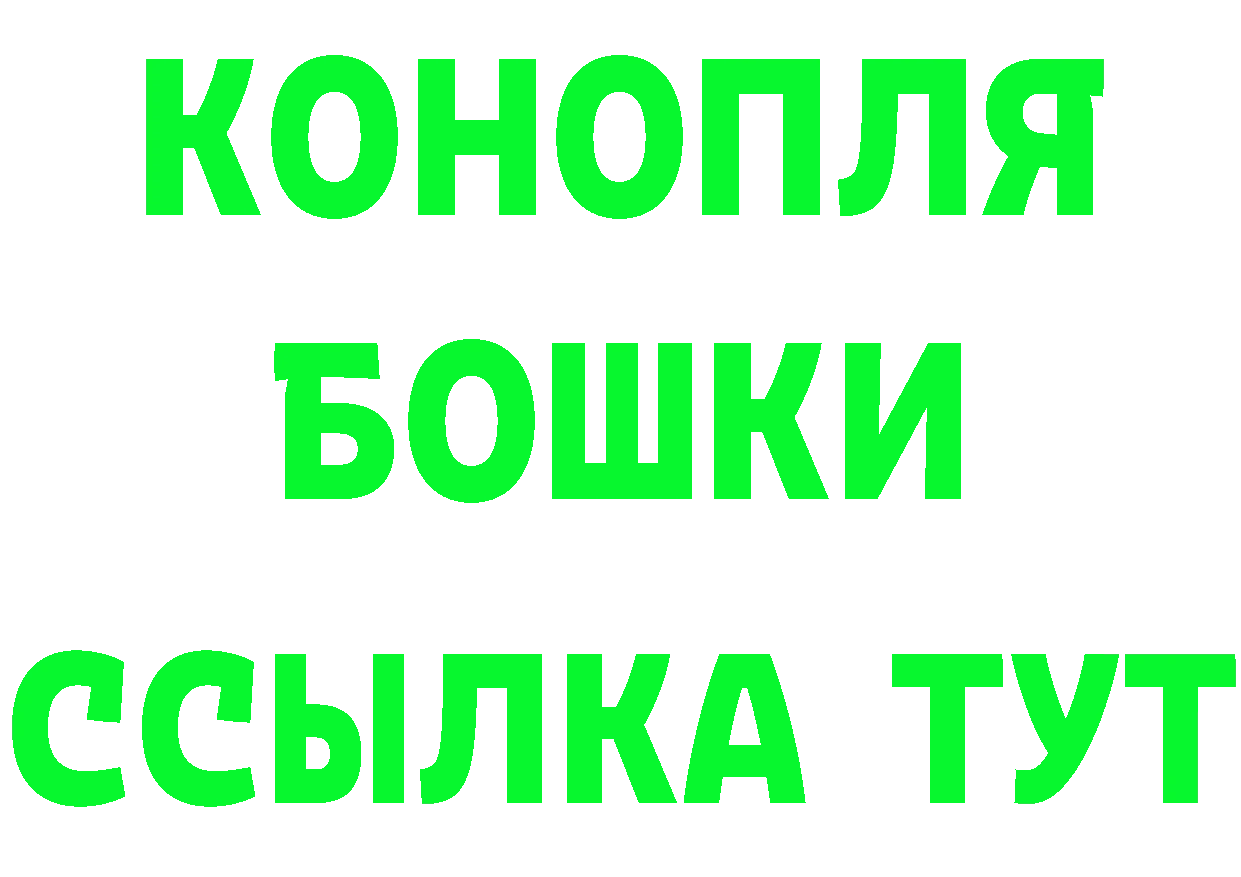 КОНОПЛЯ
БОШКИ
ССЫЛКА ТУТ